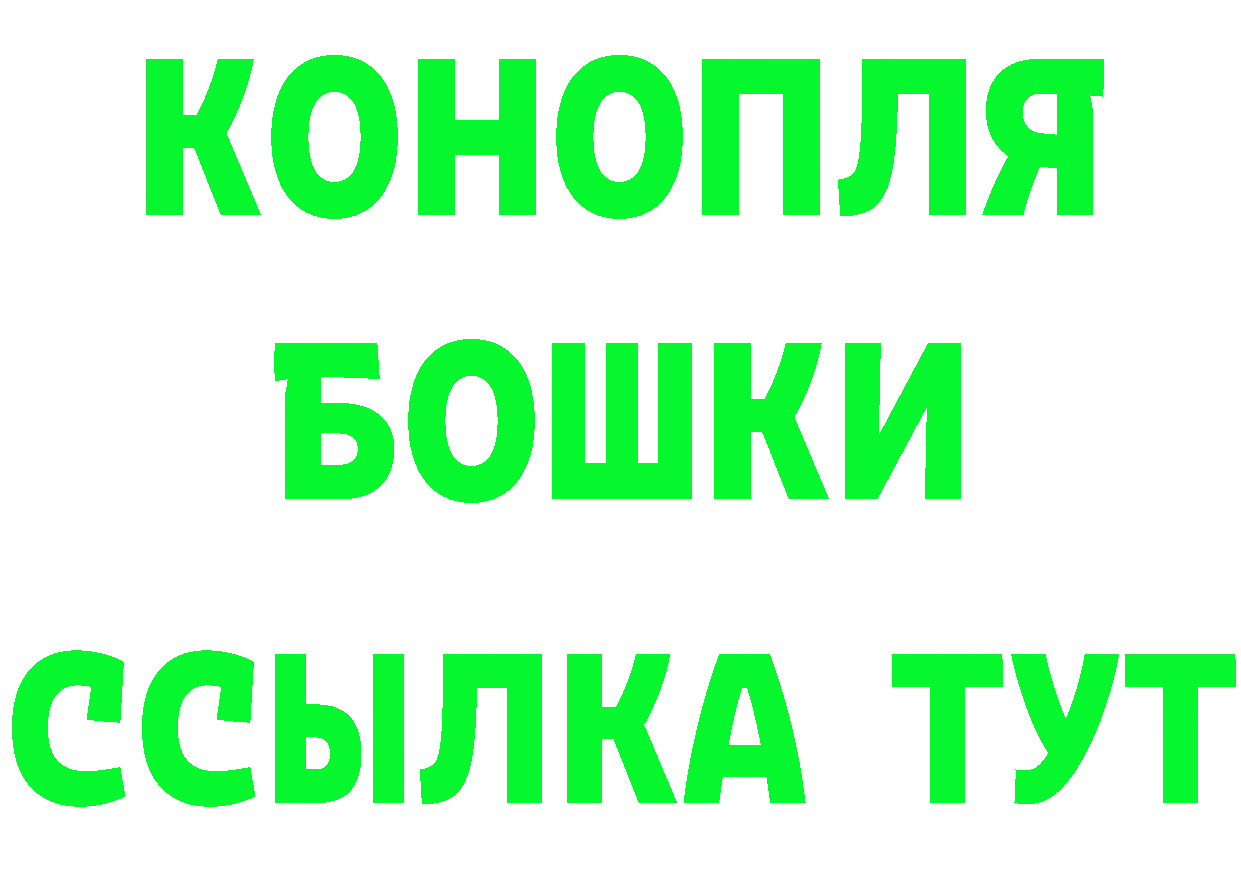 КОНОПЛЯ
БОШКИ
ССЫЛКА ТУТ